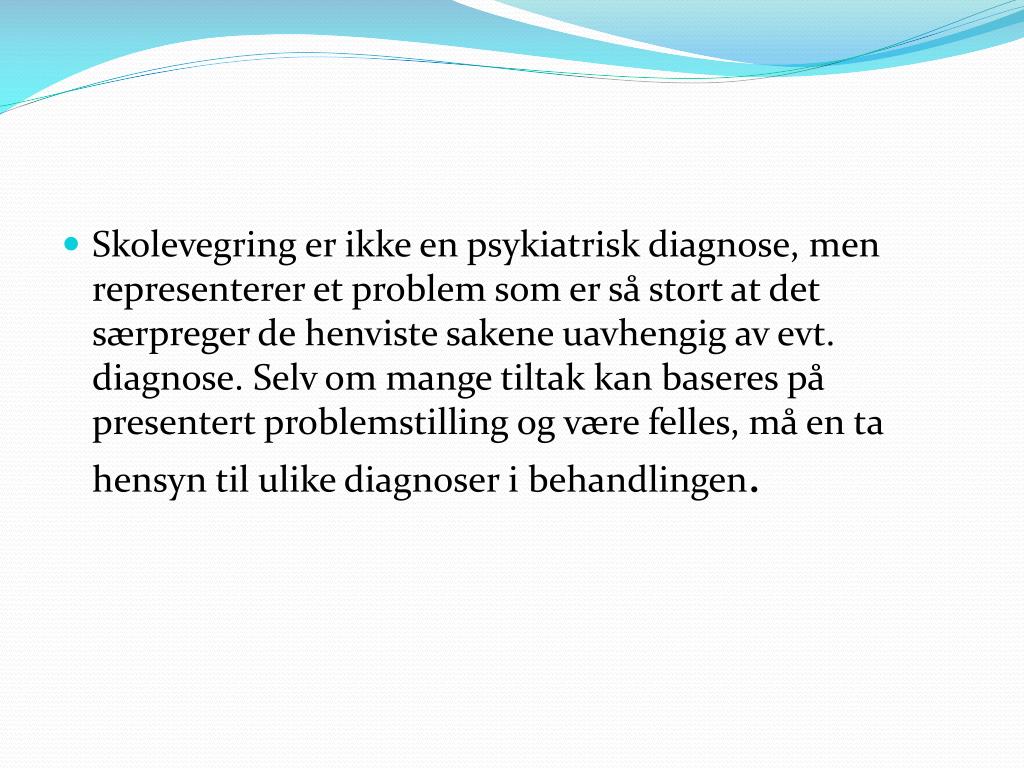 Skolevegring er ikke en psykiatrisk diagnose, men representerer et problem som er så stort at det særpreger de henviste sakene uavhengig av evt. diagnose. Selv om mange tiltak kan baseres på presentert problemstilling og være felles, må en ta hensyn til ulike diagnoser i behandlingen.